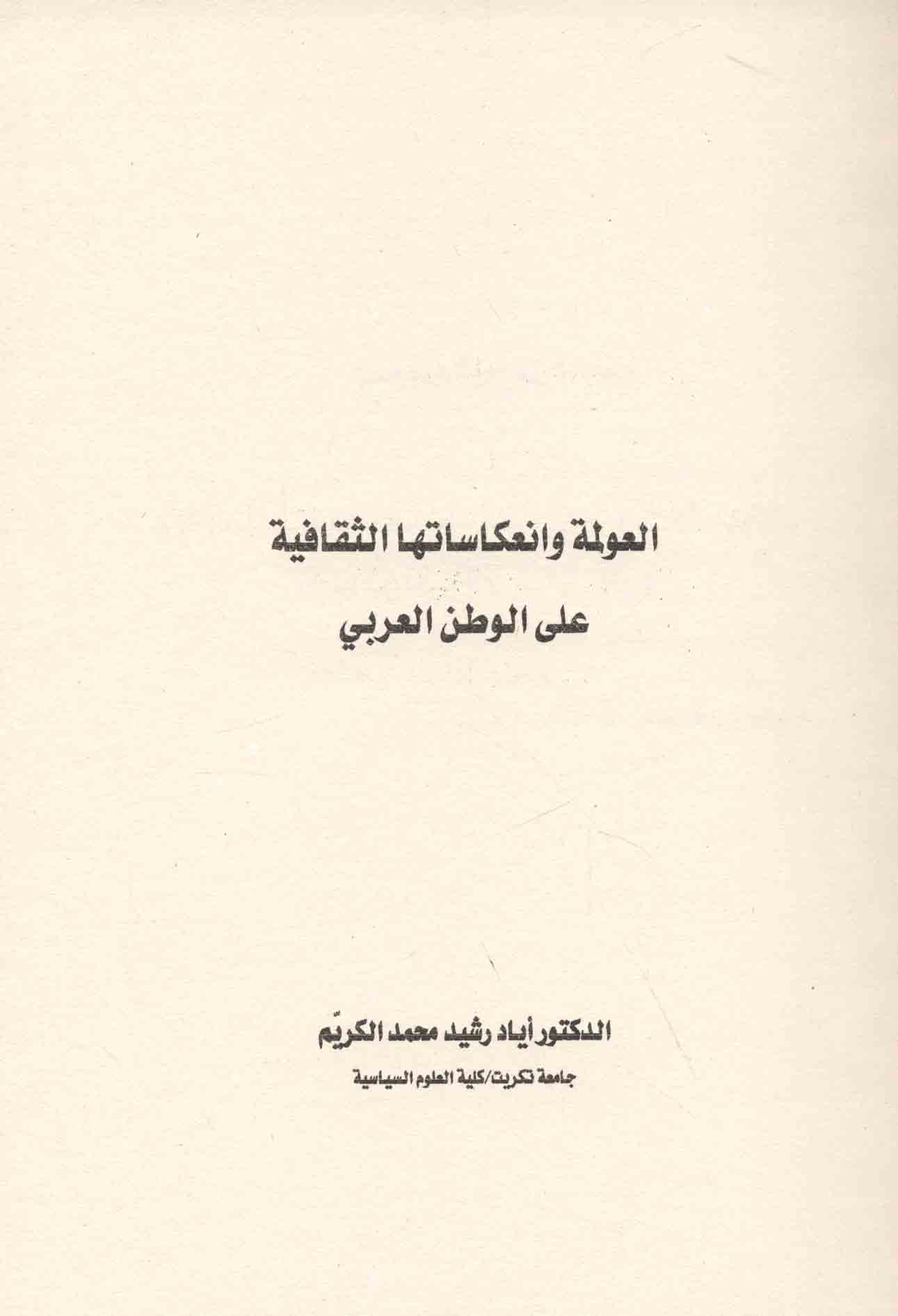 العولمة وانعكاساتها الثقافية
على الوطن العربي

الدكتور أياد رشيد محمد الكريّم
جامعة تكريت/كلية العلوم السياسية